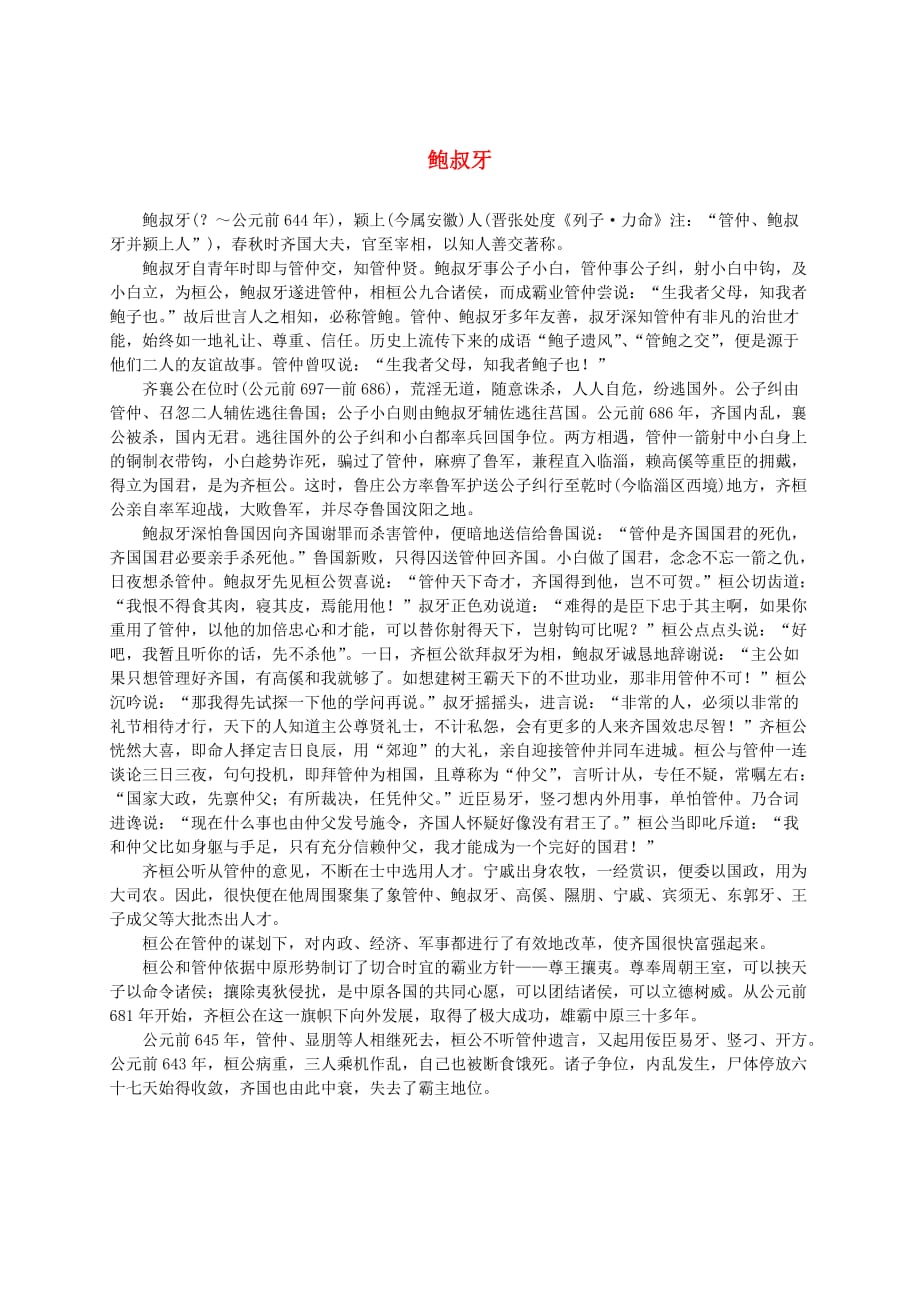 鲍叔牙

鲍叔牙(？～公元前644年)，颍上(今属安徽)人(晋张处度《列子·力命》注：“管仲、鲍叔牙并颍上人”)，春秋时齐国大夫，官至宰相，以知人善交著称。

鲍叔牙自青年时即与管仲交，知管仲贤。鲍叔牙事公子小白，管仲事公子纠，射小白中钩，及小白立，为桓公，鲍叔牙遂进管仲，相桓公九合诸侯，而成霸业管仲尝说：“生我者父母，知我者鲍子也。”故后世言人之相知，必称管鲍。管仲、鲍叔牙多年友善，叔牙深知管仲有非凡的治世才能，始终如一地礼让、尊重、信任。历史上流传下来的成语“鲍子遗风”、“管鲍之交”，便是源于他们二人的友谊故事。管仲曾叹说：“生我者父母，知我者鲍子也！”

齐襄公在位时(公元前697—前686)，荒淫无道，随意诛杀，人人自危，纷逃国外。公子纠由管仲、召忽二人辅佐逃往鲁国；公子小白则由鲍叔牙辅佐逃往莒国。公元前686年，齐国内乱，襄公被杀，国内无君。逃往国外的公子纠和小白都率兵回国争位。两方相遇，管仲一箭射中小白身上的铜制衣带钩，小白趁势诈死，骗过了管仲，麻痹了鲁军，兼程直入临淄，赖高傒等重臣的拥戴，得立为国君，是为齐桓公。这时，鲁庄公方率鲁军护送公子纠行至乾时(今临淄区西境)地方，齐桓公亲自率军迎战，大败鲁军，并尽夺鲁国汶阳之地。

鲍叔牙深怕鲁国因向齐国谢罪而杀害管仲，便暗地送信给鲁国说：“管仲是齐国国君的死仇，齐国国君必要亲手杀死他。”鲁国新败，只得囚送管仲回齐国。小白做了国君，念念不忘一箭之仇，日夜想杀管仲。鲍叔牙先见桓公贺喜说：“管仲天下奇才，齐国得到他，岂不可贺。”桓公切齿道：“我恨不得食其肉，寝其皮，焉能用他！”叔牙正色劝说道：“难得的是臣下忠于其主啊，如果你重用了管仲，以他的加倍忠心和才能，可以替你射得天下，岂射钩可比呢？”桓公点点头说：“好吧，我暂且听你的话，先不杀他”。一日，齐桓公欲拜叔牙为相，鲍叔牙诚恳地辞谢说：“主公如果只想管理好齐国，有高傒和我就够了。如想建树王霸天下的不世功业，那非用管仲不可！”桓公沉吟说：“那我得先试探一下他的学问再说。”叔牙摇摇头，进言说：“非常的人，必须以非常的礼节相待才行，天下的人知道主公尊贤礼士，不计私怨，会有更多的人来齐国效忠尽智！”齐桓公恍然大喜，即命人择定吉日良辰，用“郊迎”的大礼，亲自迎接管仲并同车进城。桓公与管仲一连谈论三日三夜，句句投机，即拜管仲为相国，且尊称为“仲父”，言听计从，专任不疑，常嘱左右：“国家大政，先禀仲父；有所裁决，任凭仲父。”近臣易牙，竖刁想内外用事，单怕管仲。乃合词进谗说：“现在什么事也由仲父发号施令，齐国人怀疑好像没有君王了。”桓公当即叱斥道：“我和仲父比如身躯与手足，只有充分信赖仲父，我才能成为一个完好的国君！”

齐桓公听从管仲的意见，不断在士中选用人才。宁戚出身农牧，一经赏识，便委以国政，用为大司农。因此，很快便在他周围聚集了象管仲、鲍叔牙、高傒、隰朋、宁戚、宾须无、东郭牙、王子成父等大批杰出人才。

桓公在管仲的谋划下，对内政、经济、军事都进行了有效地改革，使齐国很快富强起来。

桓公和管仲依据中原形势制订了切合时宜的霸业方针——尊王攘夷。尊奉周朝王室，可以挟天子以命令诸侯；攘除夷狄侵扰，是中原各国的共同心愿，可以团结诸侯，可以立德树威。从公元前681年开始，齐桓公在这一旗帜下向外发展，取得了极大成功，雄霸中原三十多年。

公元前645年，管仲、显朋等人相继死去，桓公不听管仲遗言，又起用佞臣易牙、竖刁、开方。公元前643年，桓公病重，三人乘机作乱，自己也被断食饿死。诸子争位，内乱发生，尸体停放六十七天始得收敛，齐国也由此中衰，失去了霸主地位。